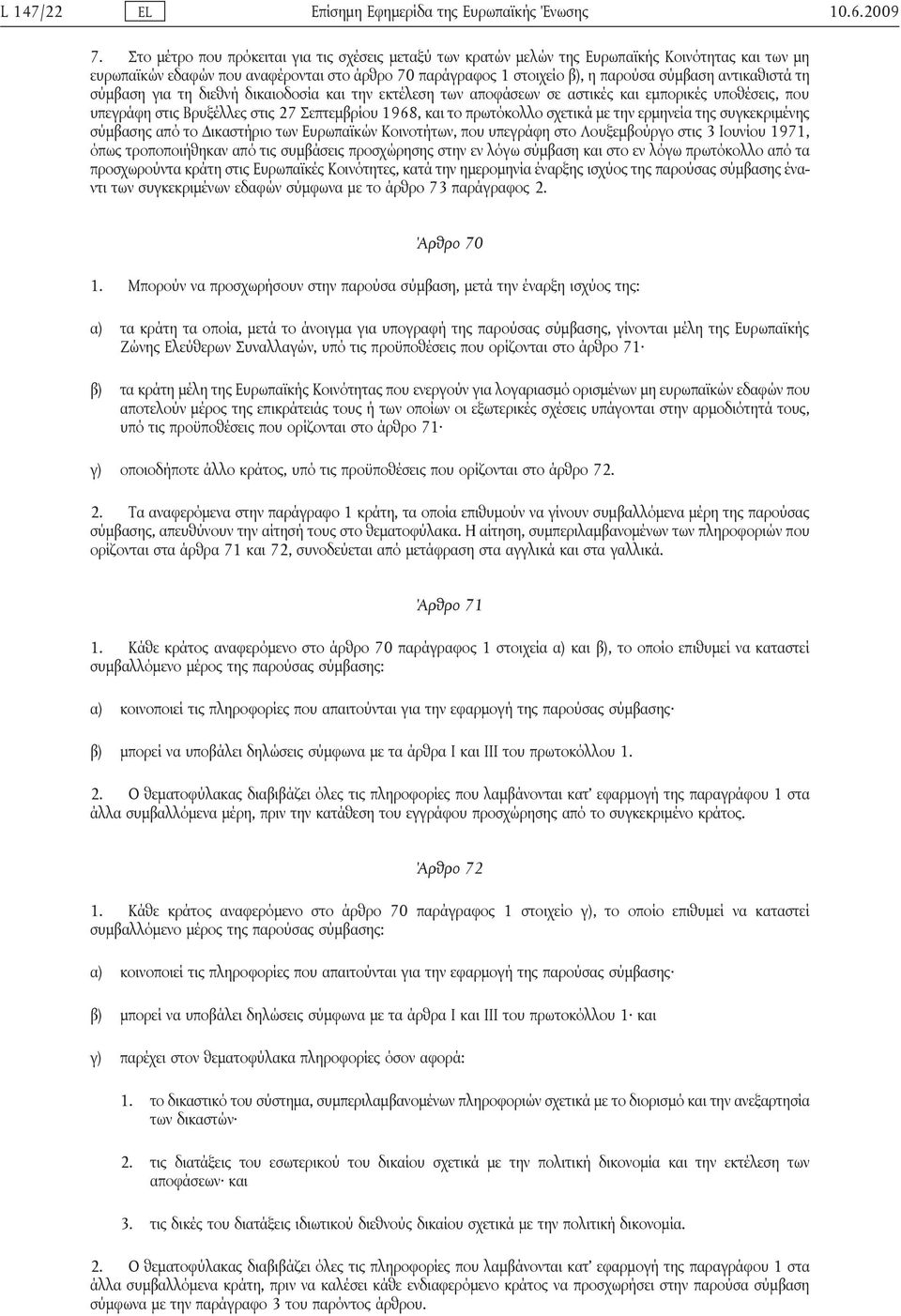 L 147/22 EL Επίσημη Εφημερίδα της Ευρωπαϊκής Ένωσης 10.6.2009

7. Στο μέτρο που πρόκειται για τις σχέσεις μεταξύ των κρατών μελών της Ευρωπαϊκής Κοινότητας και των μη ευρωπαϊκών εδαφών που αναφέρονται στο άρθρο 70 παράγραφος 1 στοιχείο β), η παρούσα σύμβαση αντικαθιστά τη σύμβαση για τη διεθνή δικαιοδοσία και την εκτέλεση των αποφάσεων σε αστικές και εμπορικές υποθέσεις, που υπεγράφη στις Βρυξέλλες στις 27 Σεπτεμβρίου 1968, και το πρωτόκολλο σχετικά με την ερμηνεία της συγκεκριμένης σύμβασης από το Δικαστήριο των Ευρωπαϊκών Κοινοτήτων, που υπεγράφη στο Λουξεμβούργο στις 3 Ιουνίου 1971, όπως τροποποιήθηκαν από τις συμβάσεις προσχώρησης στην εν λόγω σύμβαση και στο εν λόγω πρωτόκολλο από τα προσχωρούντα κράτη στις Ευρωπαϊκές Κοινότητες, κατά την ημερομηνία έναρξης ισχύος της παρούσας σύμβασης έναντι των συγκεκριμένων εδαφών σύμφωνα με το άρθρο 73 παράγραφος 2.

Άρθρο 70

1. Μπορούν να προσχωρήσουν στην παρούσα σύμβαση, μετά την έναρξη ισχύος της:

α) τα κράτη τα οποία, μετά το άνοιγμα για υπογραφή της παρούσας σύμβασης, γίνονται μέλη της Ευρωπαϊκής Ζώνης Ελεύθερων Συναλλαγών, υπό τις προϋποθέσεις που ορίζονται στο άρθρο 71·

β) τα κράτη μέλη της Ευρωπαϊκής Κοινότητας που ενεργούν για λογαριασμό ορισμένων μη ευρωπαϊκών εδαφών που αποτελούν μέρος της επικράτειάς τους ή των οποίων οι εξωτερικές σχέσεις υπάγονται στην αρμοδιότητά τους, υπό τις προϋποθέσεις που ορίζονται στο άρθρο 71·

γ) οποιοδήποτε άλλο κράτος, υπό τις προϋποθέσεις που ορίζονται στο άρθρο 72.

2. Τα αναφερόμενα στην παράγραφο 1 κράτη, τα οποία επιθυμούν να γίνουν συμβαλλόμενα μέρη της παρούσας σύμβασης, απευθύνουν την αίτησή τους στο θεματοφύλακα. Η αίτηση, συμπεριλαμβανομένων των πληροφοριών που ορίζονται στα άρθρα 71 και 72, συνοδεύεται από μετάφραση στα αγγλικά και στα γαλλικά.

Άρθρο 71

1. Κάθε κράτος αναφερόμενο στο άρθρο 70 παράγραφος 1 στοιχεία α) και β), το οποίο επιθυμεί να καταστεί συμβαλλόμενο μέρος της παρούσας σύμβασης:

α) κοινοποιεί τις πληροφορίες που απαιτούνται για την εφαρμογή της παρούσας σύμβασης·

β) μπορεί να υποβάλει δηλώσεις σύμφωνα με τα άρθρα I και III του πρωτοκόλλου 1.

2. Ο θεματοφύλακας διαβιβάζει όλες τις πληροφορίες που λαμβάνονται κατ' εφαρμογή της παραγράφου 1 στα άλλα συμβαλλόμενα μέρη, πριν την κατάθεση του εγγράφου προσχώρησης από το συγκεκριμένο κράτος.

Άρθρο 72

1. Κάθε κράτος αναφερόμενο στο άρθρο 70 παράγραφος 1 στοιχείο γ), το οποίο επιθυμεί να καταστεί συμβαλλόμενο μέρος της παρούσας σύμβασης:

α) κοινοποιεί τις πληροφορίες που απαιτούνται για την εφαρμογή της παρούσας σύμβασης·

β) μπορεί να υποβάλει δηλώσεις σύμφωνα με τα άρθρα I και III του πρωτοκόλλου 1· και

γ) παρέχει στον θεματοφύλακα πληροφορίες όσον αφορά:

1. το δικαστικό του σύστημα, συμπεριλαμβανομένων πληροφοριών σχετικά με το διορισμό και την ανεξαρτησία των δικαστών·

2. τις διατάξεις του εσωτερικού του δικαίου σχετικά με την πολιτική δικονομία και την εκτέλεση των αποφάσεων· και

3. τις δικές του διατάξεις ιδιωτικού διεθνούς δικαίου σχετικά με την πολιτική δικονομία.

2. Ο θεματοφύλακας διαβιβάζει όλες τις πληροφορίες που λαμβάνονται κατ' εφαρμογή της παραγράφου 1 στα άλλα συμβαλλόμενα κράτη, πριν να καλέσει κάθε ενδιαφερόμενο κράτος να προσχωρήσει στην παρούσα σύμβαση σύμφωνα με την παράγραφο 3 του παρόντος άρθρου.